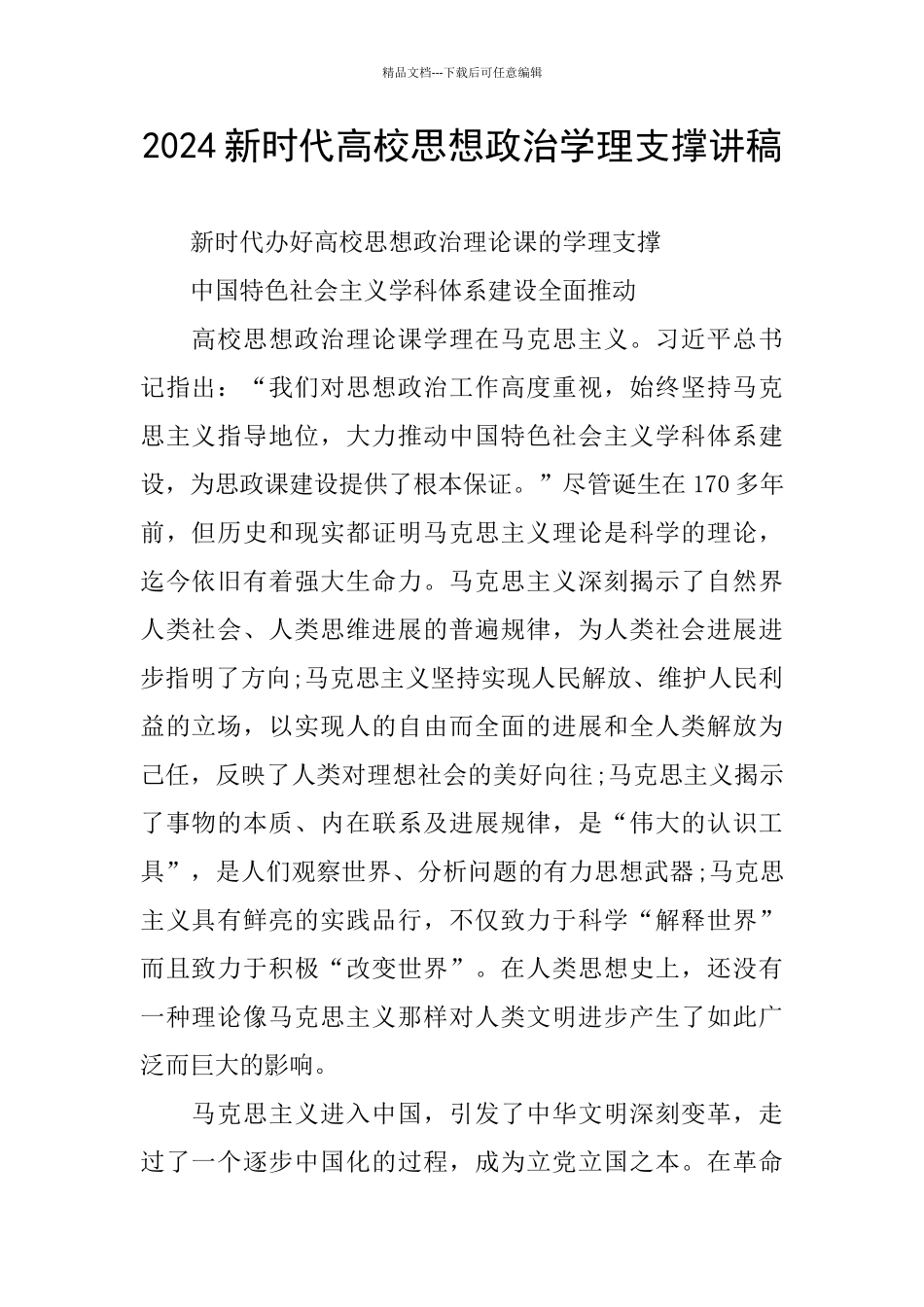 精品文档---下载后可任意编辑

2024 新时代高校思想政治学理支撑讲稿

新时代办好高校思想政治理论课的学理支撑

中国特色社会主义学科体系建设全面推动

高校思想政治理论课学理在马克思主义。习近平总书记指出：“我们对思想政治工作高度重视，始终坚持马克思主义指导地位，大力推动中国特色社会主义学科体系建设，为思政课建设提供了根本保证。”尽管诞生在 170 多年前，但历史和现实都证明马克思主义理论是科学的理论，迄今依旧有着强大生命力。马克思主义深刻揭示了自然界人类社会、人类思维进展的普遍规律，为人类社会进展进步指明了方向;马克思主义坚持实现人民解放、维护人民利益的立场，以实现人的自由而全面的进展和全人类解放为己任，反映了人类对理想社会的美好向往;马克思主义揭示了事物的本质、内在联系及进展规律，是“伟大的认识工具”，是人们观察世界、分析问题的有力思想武器;马克思主义具有鲜亮的实践品行，不仅致力于科学“解释世界”而且致力于积极“改变世界”。在人类思想史上，还没有一种理论像马克思主义那样对人类文明进步产生了如此广泛而巨大的影响。

马克思主义进入中国，引发了中华文明深刻变革，走过了一个逐步中国化的过程，成为立党立国之本。在革命